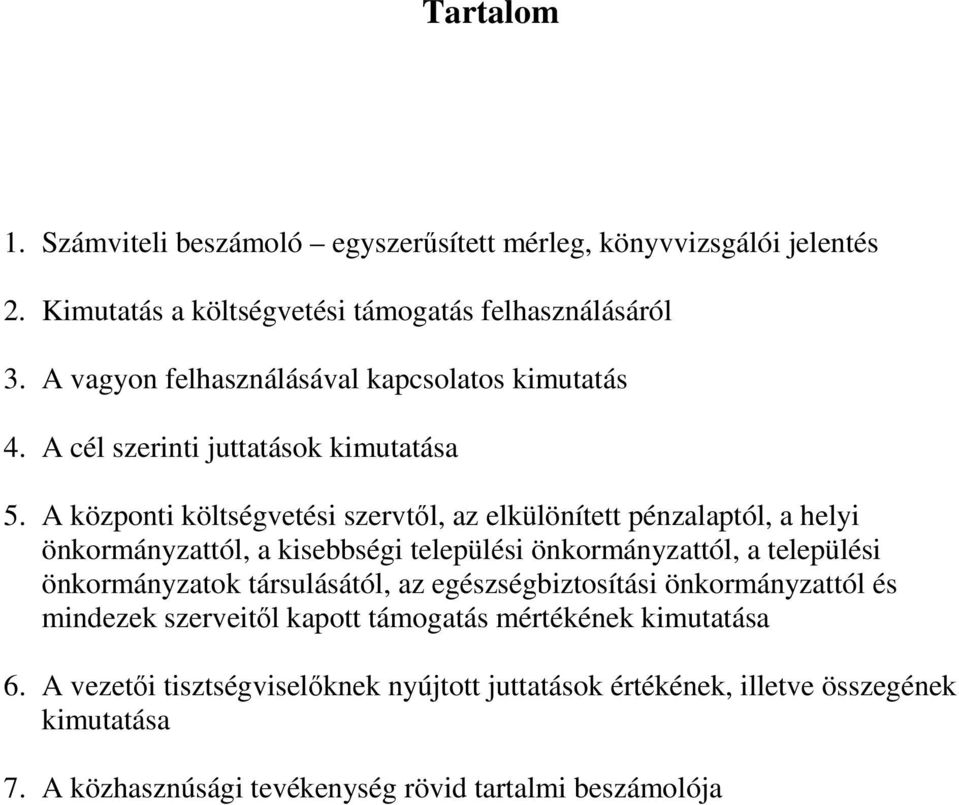 Tartalom

1. Számviteli beszámoló – egyszerűsített mérleg, könyvvizsgálói jelentés

2. Kimutatás a költségvetési támogatás felhasználásáról

3. A vagyon felhasználásával kapcsolatos kimutatás

4. A cél szerinti juttatások kimutatása

5. A központi költségvetési szervtől, az elkülönített pénzalaptól, a helyi önkormányzattól, a kisebbségi települési önkormányzattól, a települési önkormányzatok társulásától, az egészségbiztosítási önkormányzattól és mindezek szerveitől kapott támogatás mértékének kimutatása

6. A vezetői tisztségviselőknek nyújtott juttatások értékének, illetve összegének kimutatása

7. A közhasznúsági tevékenység rövid tartalmi beszámolója